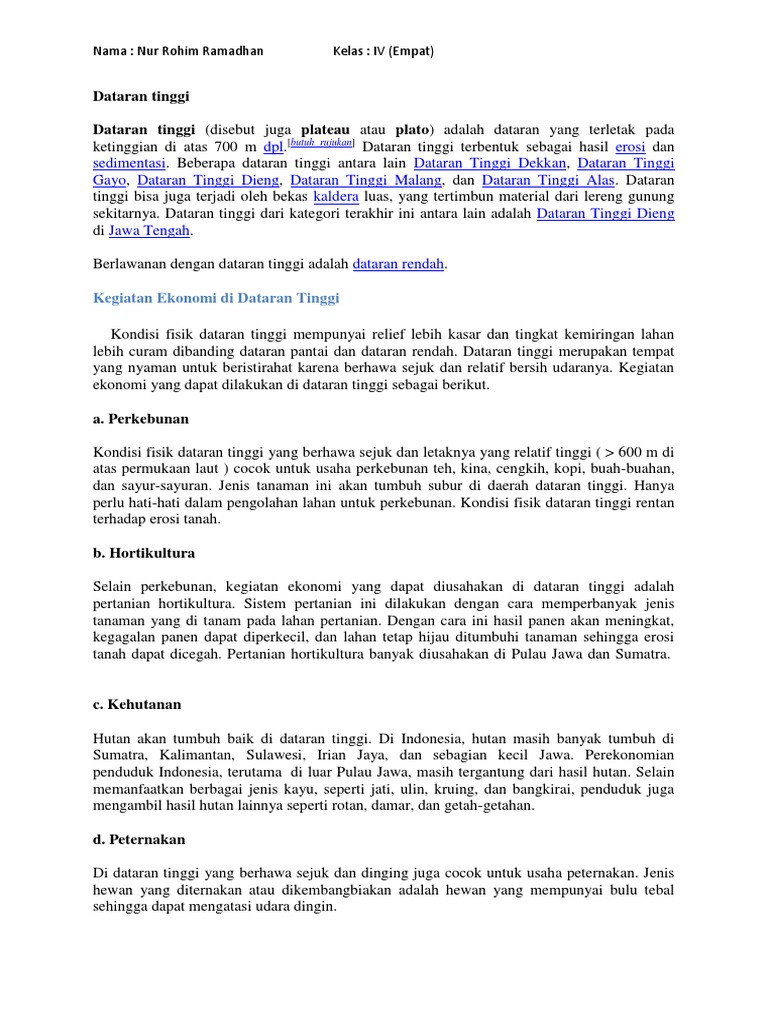 Nama : Nur Rohim Ramadhan Kelas : IV (Empat)

Dataran tinggi

Dataran tinggi (disebut juga plateau atau plato) adalah dataran yang terletak pada ketinggian di atas 700 m dpl.[butuh rujukan] Dataran tinggi terbentuk sebagai hasil erosi dan sedimentasi. Beberapa dataran tinggi antara lain Dataran Tinggi Dekkan, Dataran Tinggi Gayo, Dataran Tinggi Dieng, Dataran Tinggi Malang, dan Dataran Tinggi Alas. Dataran tinggi bisa juga terjadi oleh bekas kaldera luas, yang tertimbun material dari lereng gunung sekitarnya. Dataran tinggi dari kategori terakhir ini antara lain adalah Dataran Tinggi Dieng di Jawa Tengah.

Berlawanan dengan dataran tinggi adalah dataran rendah.

Kegiatan Ekonomi di Dataran Tinggi

Kondisi fisik dataran tinggi mempunyai relief lebih kasar dan tingkat kemiringan lahan lebih curam dibanding dataran pantai dan dataran rendah. Dataran tinggi merupakan tempat yang nyaman untuk beristirahat karena berhawa sejuk dan relatif bersih udaranya. Kegiatan ekonomi yang dapat dilakukan di dataran tinggi sebagai berikut.

a. Perkebunan

Kondisi fisik dataran tinggi yang berhawa sejuk dan letaknya yang relatif tinggi ( > 600 m di atas permukaan laut ) cocok untuk usaha perkebunan teh, kina, cengkih, kopi, buah-buahan, dan sayur-sayuran. Jenis tanaman ini akan tumbuh subur di daerah dataran tinggi. Hanya perlu hati-hati dalam pengolahan lahan untuk perkebunan. Kondisi fisik dataran tinggi rentan terhadap erosi tanah.

b. Hortikultura

Selain perkebunan, kegiatan ekonomi yang dapat diusahakan di dataran tinggi adalah pertanian hortikultura. Sistem pertanian ini dilakukan dengan cara memperbanyak jenis tanaman yang di tanam pada lahan pertanian. Dengan cara ini hasil panen akan meningkat, kegagalan panen dapat diperkecil, dan lahan tetap hijau ditumbuhi tanaman sehingga erosi tanah dapat dicegah. Pertanian hortikultura banyak diusahakan di Pulau Jawa dan Sumatra.

c. Kehutanan

Hutan akan tumbuh baik di dataran tinggi. Di Indonesia, hutan masih banyak tumbuh di Sumatra, Kalimantan, Sulawesi, Irian Jaya, dan sebagian kecil Jawa. Perekonomian penduduk Indonesia, terutama di luar Pulau Jawa, masih tergantung dari hasil hutan. Selain memanfaatkan berbagai jenis kayu, seperti jati, ulin, kruing, dan bangkirai, penduduk juga mengambil hasil hutan lainnya seperti rotan, damar, dan getah-getahan.

d. Peternakan

Di dataran tinggi yang berhawa sejuk dan dinging juga cocok untuk usaha peternakan. Jenis hewan yang diternakan atau dikembangbiakan adalah hewan yang mempunyai bulu tebal sehingga dapat mengatasi udara dingin.